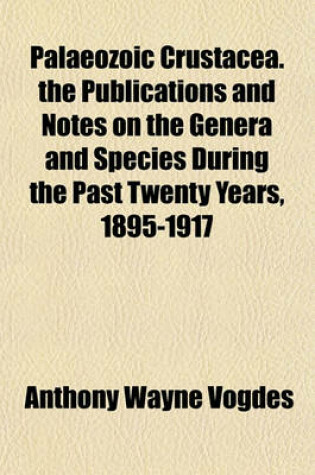 Palaeozoic Crustacea. the Publications and Notes on the Genera and Species During the Past Twenty Years, 1895-1917

Anthony Wayne Vogdes